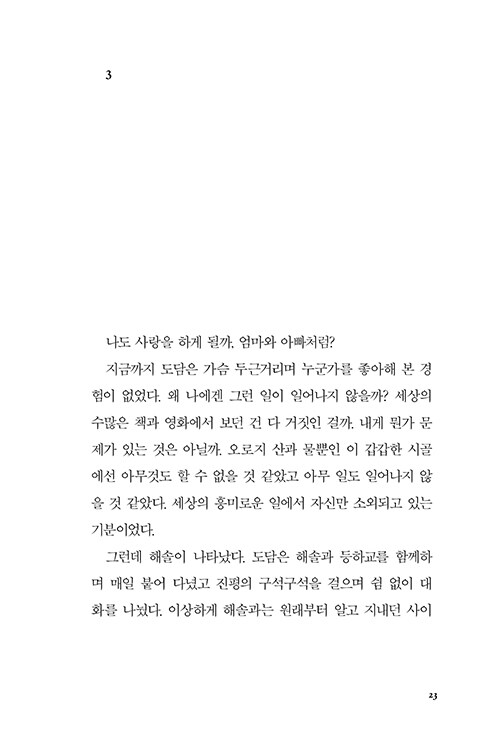 3

나도 사랑을 하게 될까. 엄마와 아빠처럼?

지금까지 도담은 가슴 두근거리며 누군가를 좋아해 본 경험이 없었다. 왜 나에겐 그런 일이 일어나지 않을까? 세상의 수많은 책과 영화에서 보던 건 다 거짓인 걸까. 내게 뭔가 문제가 있는 것은 아닐까. 오로지 산과 물뿐인 이 갑갑한 시골에선 아무것도 할 수 없을 것 같았고 아무 일도 일어나지 않을 것 같았다. 세상의 흥미로운 일에서 자신만 소외되고 있는 기분이었다.

그런데 해솔이 나타났다. 도담은 해솔과 등하교를 함께하며 매일 붙어 다녔고 진평의 구석구석을 걸으며 쉼 없이 대화를 나눴다. 이상하게 해솔과는 원래부터 알고 지내던 사이

23